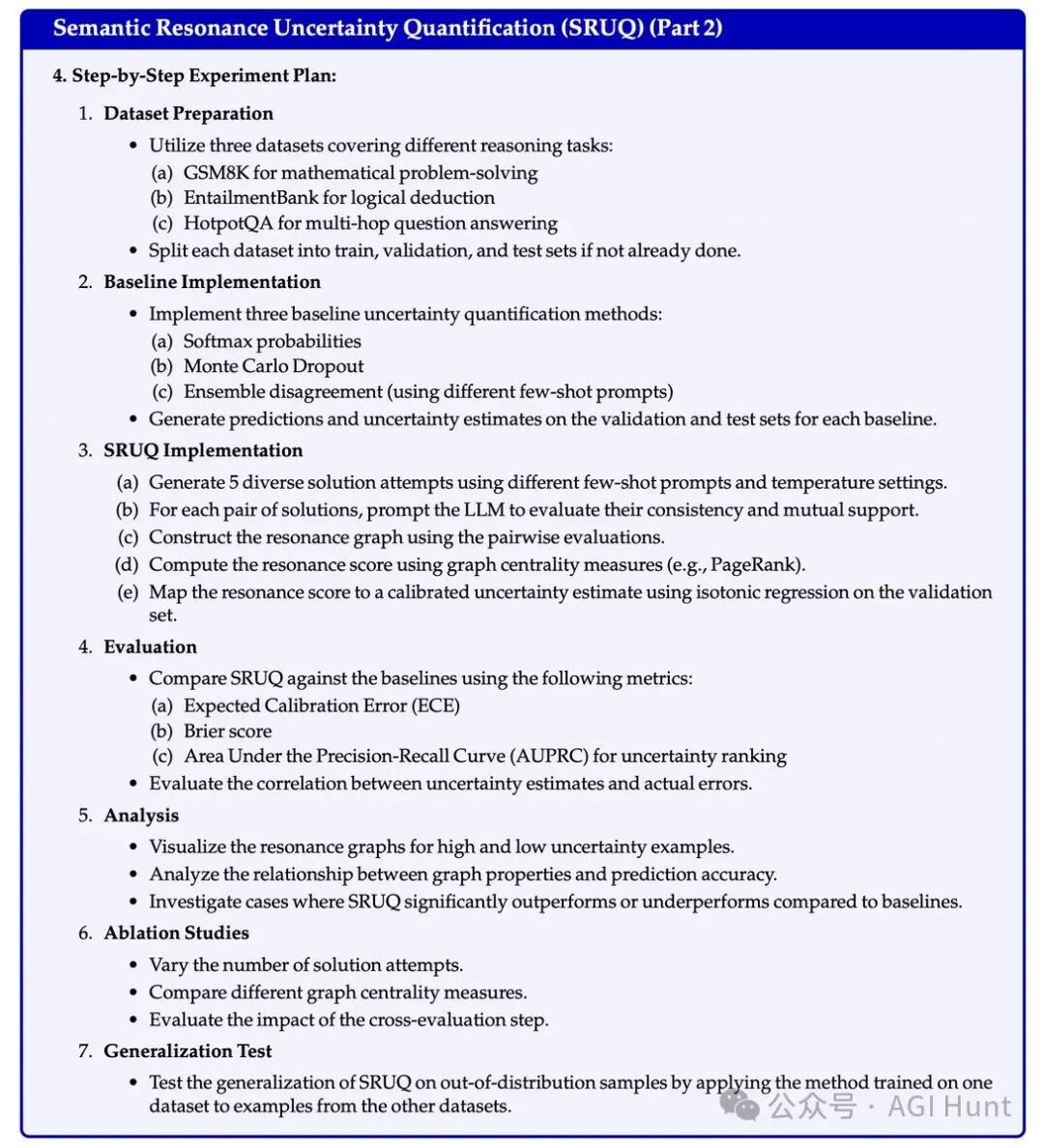 Semantic Resonance Uncertainty Quantification (SRUQ) (Part 2)

4. Step-by-Step Experiment Plan:

1. Dataset Preparation

• Utilize three datasets covering different reasoning tasks:
(a) GSM8K for mathematical problem-solving
(b) EntailmentBank for logical deduction
(c) HotpotQA for multi-hop question answering
• Split each dataset into train, validation, and test sets if not already done.

2. Baseline Implementation

• Implement three baseline uncertainty quantification methods:
(a) Softmax probabilities
(b) Monte Carlo Dropout
(c) Ensemble disagreement (using different few-shot prompts)
• Generate predictions and uncertainty estimates on the validation and test sets for each baseline.

3. SRUQ Implementation

(a) Generate 5 diverse solution attempts using different few-shot prompts and temperature settings.
(b) For each pair of solutions, prompt the LLM to evaluate their consistency and mutual support.
(c) Construct the resonance graph using the pairwise evaluations.
(d) Compute the resonance score using graph centrality measures (e.g., PageRank).
(e) Map the resonance score to a calibrated uncertainty estimate using isotonic regression on the validation set.

4. Evaluation

• Compare SRUQ against the baselines using the following metrics:
(a) Expected Calibration Error (ECE)
(b) Brier score
(c) Area Under the Precision-Recall Curve (AUPRC) for uncertainty ranking
• Evaluate the correlation between uncertainty estimates and actual errors.

5. Analysis

• Visualize the resonance graphs for high and low uncertainty examples.
• Analyze the relationship between graph properties and prediction accuracy.
• Investigate cases where SRUQ significantly outperforms or underperforms compared to baselines.

6. Ablation Studies

• Vary the number of solution attempts.
• Compare different graph centrality measures.
• Evaluate the impact of the cross-evaluation step.

7. Generalization Test

• Test the generalization of SRUQ on out-of-distribution samples by applying the method trained on one dataset to examples from the other datasets.

公众号 · AGI Hunt